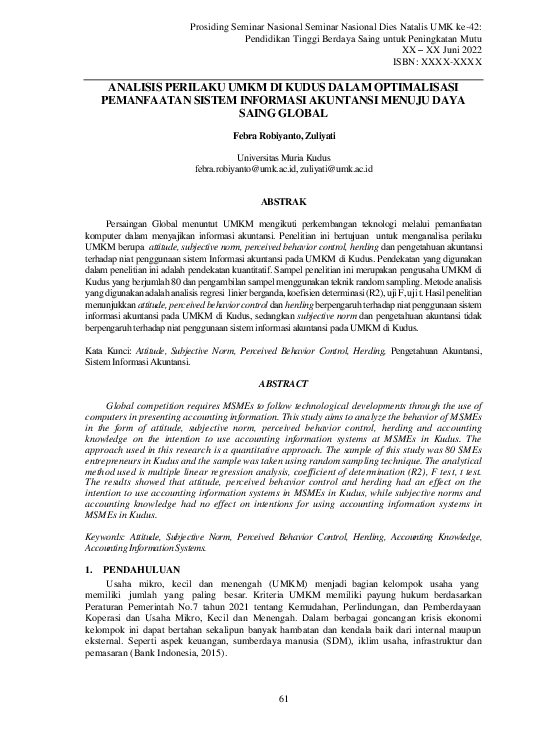 Prosiding Seminar Nasional Seminar Nasional Dies Natalis UMK ke-42:
Pendidikan Tinggi Berdaya Saing untuk Peningkatan Mutu
XX – XX Juni 2022
ISBN: XXXX-XXXX

ANALISIS PERILAKU UMKM DI KUDUS DALAM OPTIMALISASI PEMANFAATAN SISTEM INFORMASI AKUNTANSI MENUJU DAYA SAING GLOBAL

Febra Robiyanto, Zuliyati

Universitas Muria Kudus
febra.robiyanto@umk.ac.id, zuliyati@umk.ac.id

ABSTRAK

Persaingan Global menuntut UMKM mengikuti perkembangan teknologi melalui pemanfaatan komputer dalam menyajikan informasi akuntansi. Penelitian ini bertujuan untuk menganalisa perilaku UMKM berupa attitude, subjective norm, perceived behavior control, herding dan pengetahuan akuntansi terhadap niat penggunaan sistem Informasi akuntansi pada UMKM di Kudus. Pendekatan yang digunakan dalam penelitian ini adalah pendekatan kuantitatif. Sampel penelitian ini merupakan pengusaha UMKM di Kudus yang berjumlah 80 dan pengambilan sampel menggunakan teknik random sampling. Metode analisis yang digunakan adalah analisis regresi linier berganda, koefisien determinasi (R2), uji F, uji t. Hasil penelitian menunjukkan attitude, perceived behavior control dan herding berpengaruh terhadap niat penggunaan sistem informasi akuntansi pada UMKM di Kudus, sedangkan subjective norm dan pengetahuan akuntansi tidak berpengaruh terhadap niat penggunaan sistem informasi akuntansi pada UMKM di Kudus.

Kata Kunci: Attitude, Subjective Norm, Perceived Behavior Control, Herding, Pengetahuan Akuntansi, Sistem Informasi Akuntansi.

ABSTRACT

Global competition requires MSMEs to follow technological developments through the use of computers in presenting accounting information. This study aims to analyze the behavior of MSMEs in the form of attitude, subjective norm, perceived behavior control, herding and accounting knowledge on the intention to use accounting information systems at MSMEs in Kudus. The approach used in this research is a quantitative approach. The sample of this study was 80 SMEs entrepreneurs in Kudus and the sample was taken using random sampling technique. The analytical method used is multiple linear regression analysis, coefficient of determination (R2), F test, t test. The results showed that attitude, perceived behavior control and herding had an effect on the intention to use accounting information systems in MSMEs in Kudus, while subjective norms and accounting knowledge had no effect on intentions for using accounting information systems in MSMEs in Kudus.

Keywords: Attitude, Subjective Norm, Perceived Behavior Control, Herding, Accounting Knowledge, Accounting Information Systems.

1. PENDAHULUAN

Usaha mikro, kecil dan menengah (UMKM) menjadi bagian kelompok usaha yang memiliki jumlah yang paling besar. Kriteria UMKM memiliki payung hukum berdasarkan Peraturan Pemerintah No.7 tahun 2021 tentang Kemudahan, Perlindungan, dan Pemberdayaan Koperasi dan Usaha Mikro, Kecil dan Menengah. Dalam berbagai goncangan krisis ekonomi kelompok ini dapat bertahan sekalipun banyak hambatan dan kendala baik dari internal maupun eksternal. Seperti aspek keuangan, sumberdaya manusia (SDM), iklim usaha, infrastruktur dan pemasaran (Bank Indonesia, 2015).

61